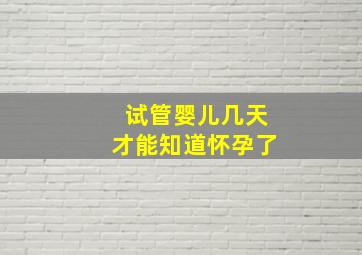 试管婴儿几天
才能知道怀孕了